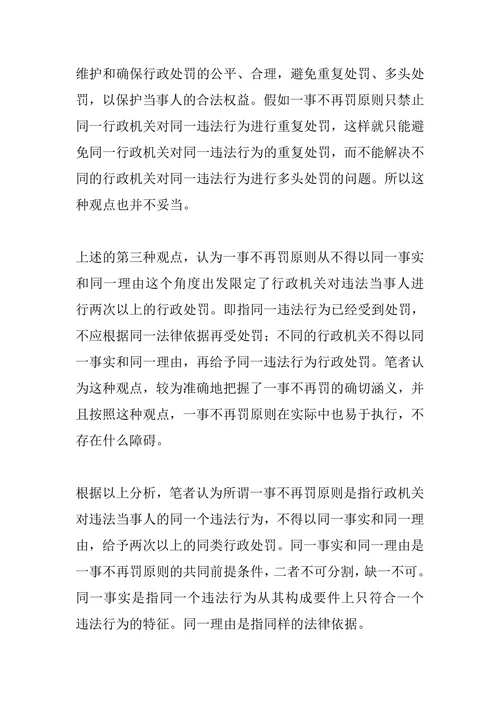 维护和确保行政处罚的公平、合理，避免重复处罚、多头处罚，以保护当事人的合法权益。假如一事不再罚原则只禁止同一行政机关对同一违法行为进行重复处罚，这样就只能避免同一行政机关对同一违法行为的重复处罚，而不能解决不同的行政机关对同一违法行为进行多头处罚的问题。所以这种观点也并不妥当。

上述的第三种观点，认为一事不再罚原则从不得以同一事实和同一理由这个角度出发限定了行政机关对违法当事人进行两次以上的行政处罚。即指同一违法行为已经受到处罚，不应根据同一法律依据再受处罚；不同的行政机关不得以同一事实和同一理由，再给予同一违法行为行政处罚。笔者认为这种观点，较为准确地把握了一事不再罚的确切涵义，并且按照这种观点，一事不再罚原则在实际中也易于执行，不存在什么障碍。

根据以上分析，笔者认为所谓一事不再罚原则是指行政机关对违法当事人的同一个违法行为，不得以同一事实和同一理由，给予两次以上的同类行政处罚。同一事实和同一理由是一事不再罚原则的共同前提条件，二者不可分割，缺一不可。同一事实是指同一个违法行为从其构成要件上只符合一个违法行为的特征。同一理由是指同样的法律依据。